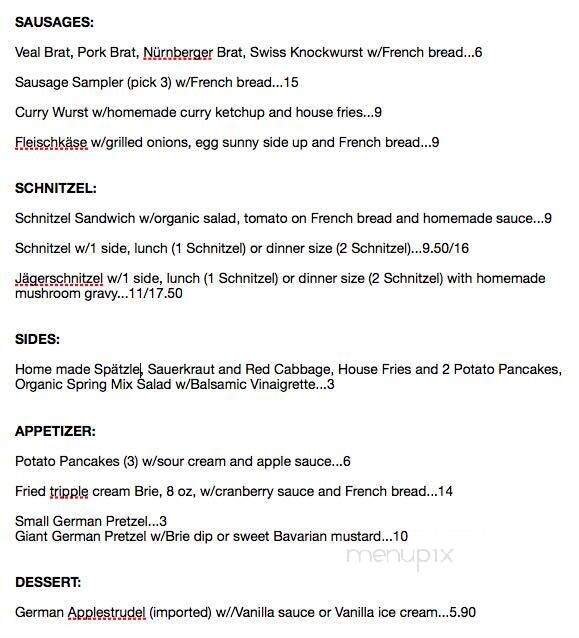 SAUSAGES:

Veal Brat, Pork Brat, Nürnberger Brat, Swiss Knockwurst w/French bread...6

Sausage Sampler (pick 3) w/French bread...15

Curry Wurst w/homemade curry ketchup and house fries...9

Fleischkäse w/grilled onions, egg sunny side up and French bread...9

SCHNITZEL:

Schnitzel Sandwich w/organic salad, tomato on French bread and homemade sauce...9

Schnitzel w/1 side, lunch (1 Schnitzel) or dinner size (2 Schnitzel)...9.50/16

Jägerschnitzel w/1 side, lunch (1 Schnitzel) or dinner size (2 Schnitzel) with homemade mushroom gravy...11/17.50

SIDES:

Home made Spätzle, Sauerkraut and Red Cabbage, House Fries and 2 Potato Pancakes, Organic Spring Mix Salad w/Balsamic Vinaigrette...3

APPETIZER:

Potato Pancakes (3) w/sour cream and apple sauce...6

Fried tripple cream Brie, 8 oz, w/cranberry sauce and French bread...14

Small German Pretzel...3
Giant German Pretzel w/Brie dip or sweet Bavarian mustard...10

menupix

DESSERT:

German Applestrudel (imported) w//Vanilla sauce or Vanilla ice cream...5.90